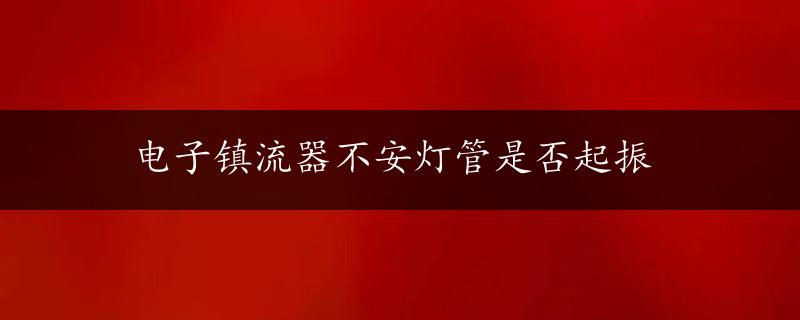 电子镇流器不安灯管是否起振